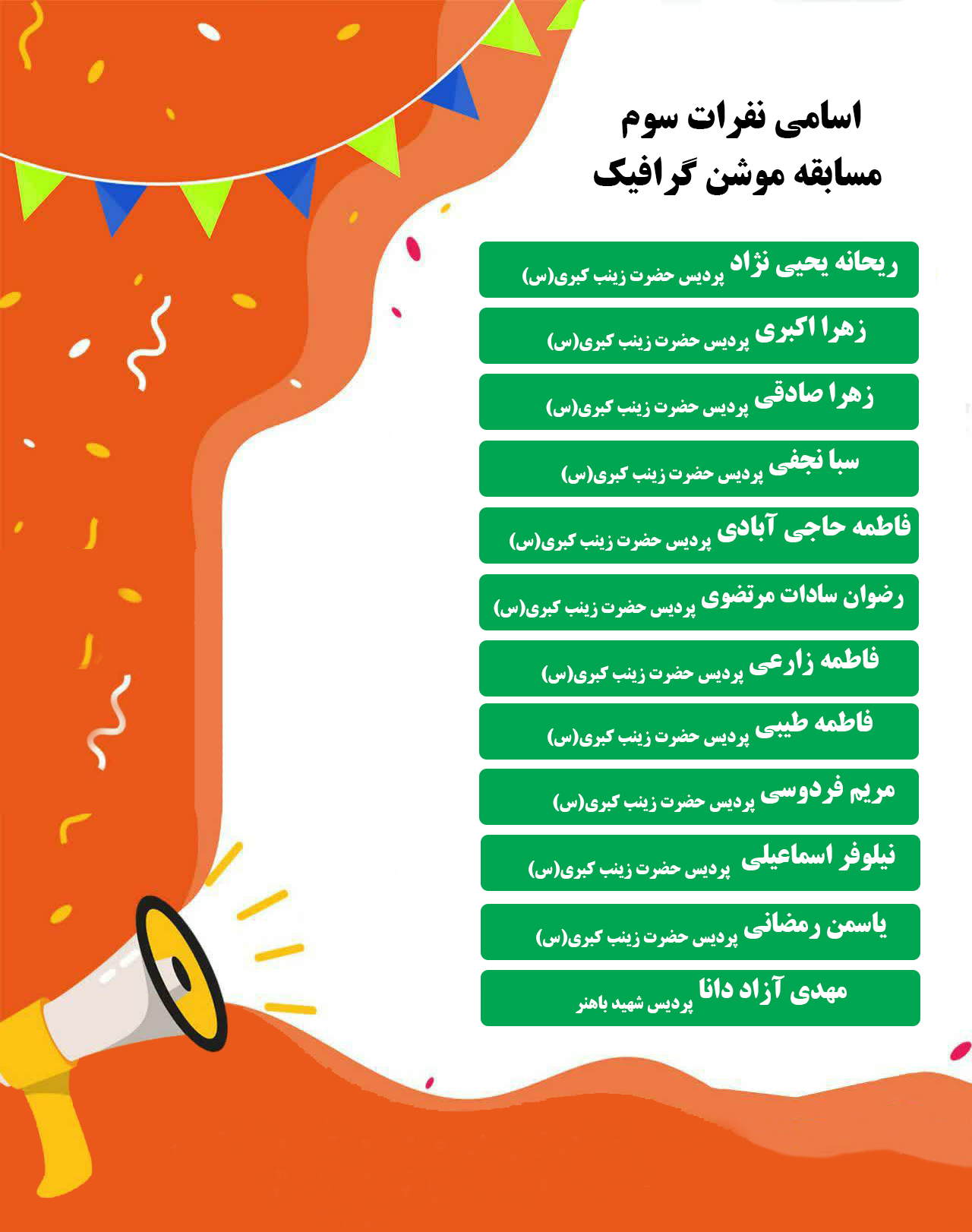 اسامی نفرات سوم
مسابقه موشن گرافیک

ریحانه یحیی نژاد پردیس حضرت زینب کبری(س)

زهرا اکبری پردیس حضرت زینب کبری(س)

زهرا صادقی پردیس حضرت زینب کبری(س)

سبا نجفی پردیس حضرت زینب کبری(س)

فاطمه حاجی آبادی پردیس حضرت زینب کبری(س)

رضوان سادات مرتضوی پردیس حضرت زینب کبری(س)

فاطمه زارعی پردیس حضرت زینب کبری(س)

فاطمه طیبی پردیس حضرت زینب کبری(س)

مریم فردوسی پردیس حضرت زینب کبری(س)

نیلوفر اسماعیلی پردیس حضرت زینب کبری(س)

یاسمن رمضانی پردیس حضرت زینب کبری(س)

مهدی آزاد دانا پردیس شهید باهنر